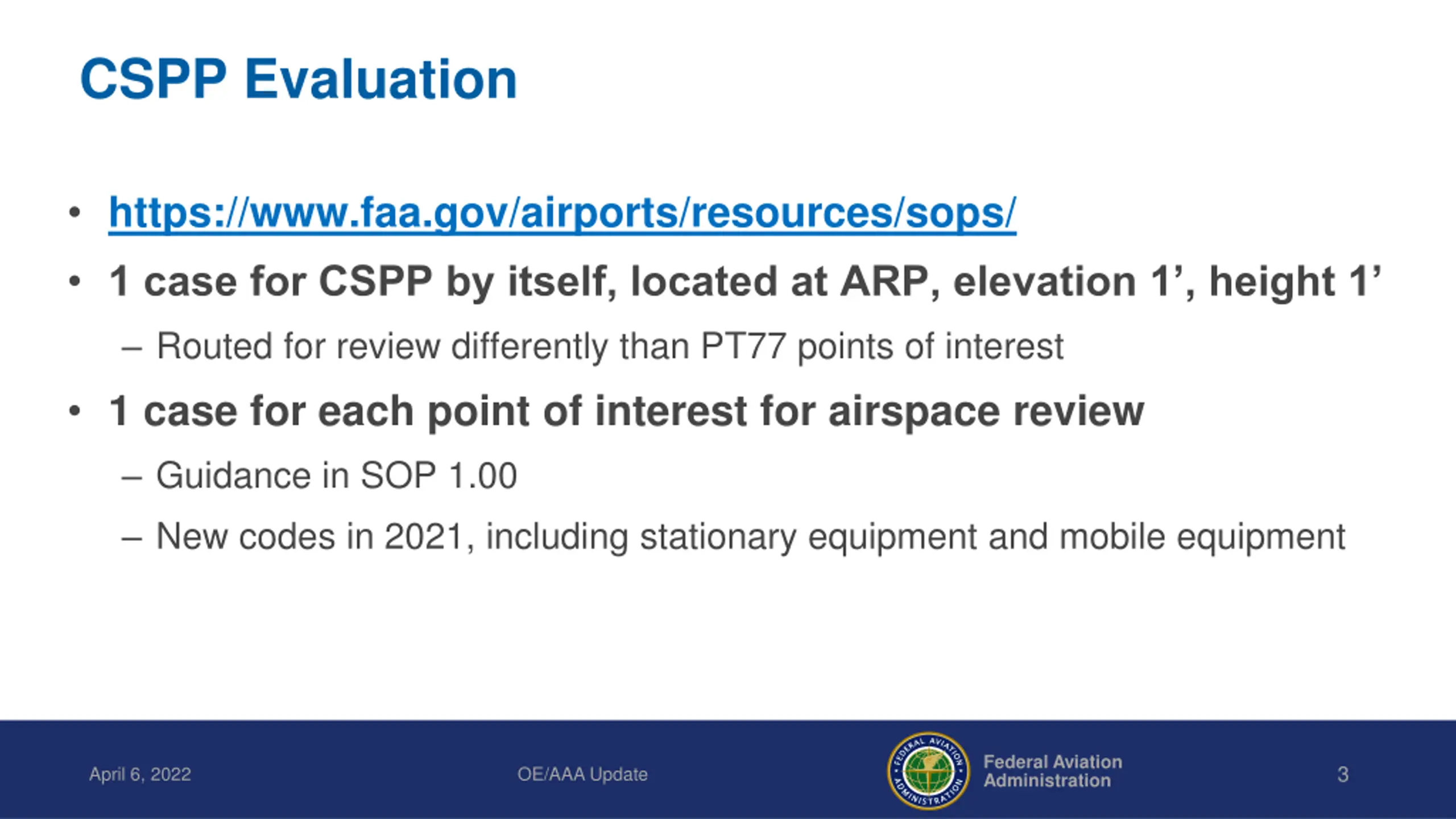 CSPP Evaluation

• https://www.faa.gov/airports/resources/sops/
• 1 case for CSPP by itself, located at ARP, elevation 1’, height 1’
– Routed for review differently than PT77 points of interest
• 1 case for each point of interest for airspace review
– Guidance in SOP 1.00
– New codes in 2021, including stationary equipment and mobile equipment

April 6, 2022
OE/AAA Update
FEDERAL AVIATION ADMINISTRATION
Federal Aviation Administration
3